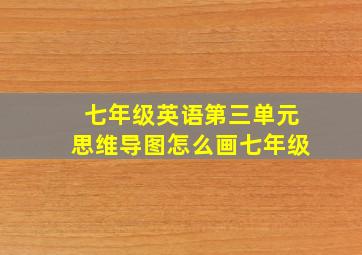 七年级英语第三单元
思维导图怎么画七年级